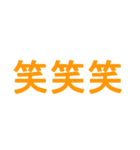 笑笑笑